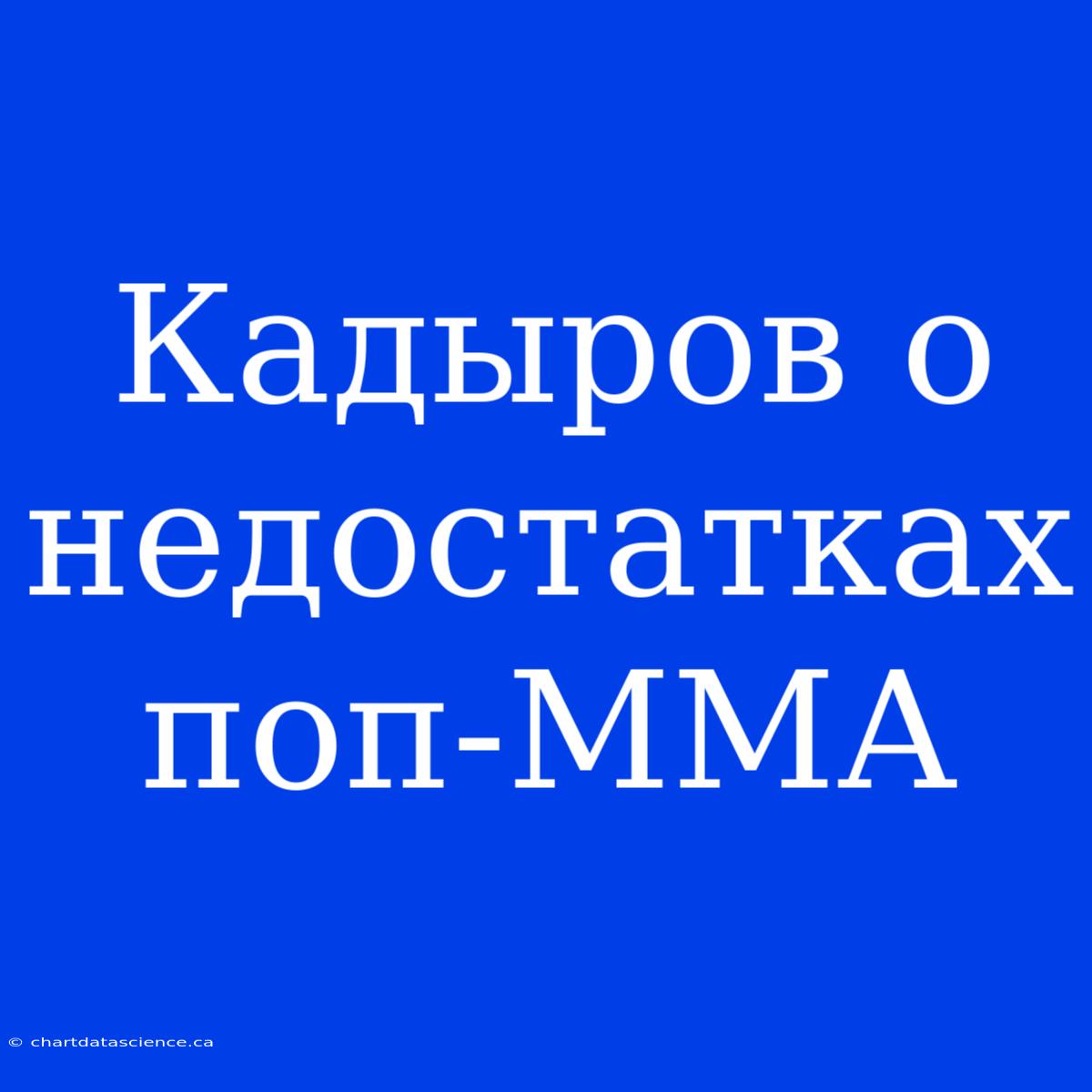 Кадыров о недостатках поп-ММА

© chartdatascience.ca